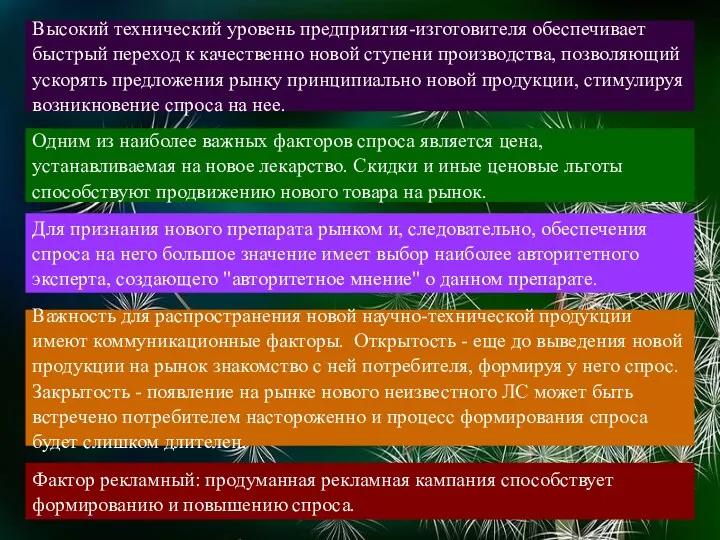 Высокий технический уровень предприятия-изготовителя обеспечивает быстрый переход к качественно новой ступени производства, позволяющий ускорять предложения рынку принципиально новой продукции, стимулируя возникновение спроса на нее.

Одним из наиболее важных факторов спроса является цена, устанавливаемая на новое лекарство. Скидки и иные ценовые льготы способствуют продвижению нового товара на рынок.

Для признания нового препарата рынком и, следовательно, обеспечения спроса на него большое значение имеет выбор наиболее авторитетного эксперта, создающего "авторитетное мнение" о данном препарате.

Важность для распространения новой научно-технической продукции имеют коммуникационные факторы. Открытость - еще до выведения новой продукции на рынок знакомство с ней потребителя, формируя у него спрос. Закрытость - появление на рынке нового неизвестного ЛС может быть встречено потребителем настороженно и процесс формирования спроса будет слишком длителен.

Фактор рекламный: продуманная рекламная кампания способствует формированию и повышению спроса.